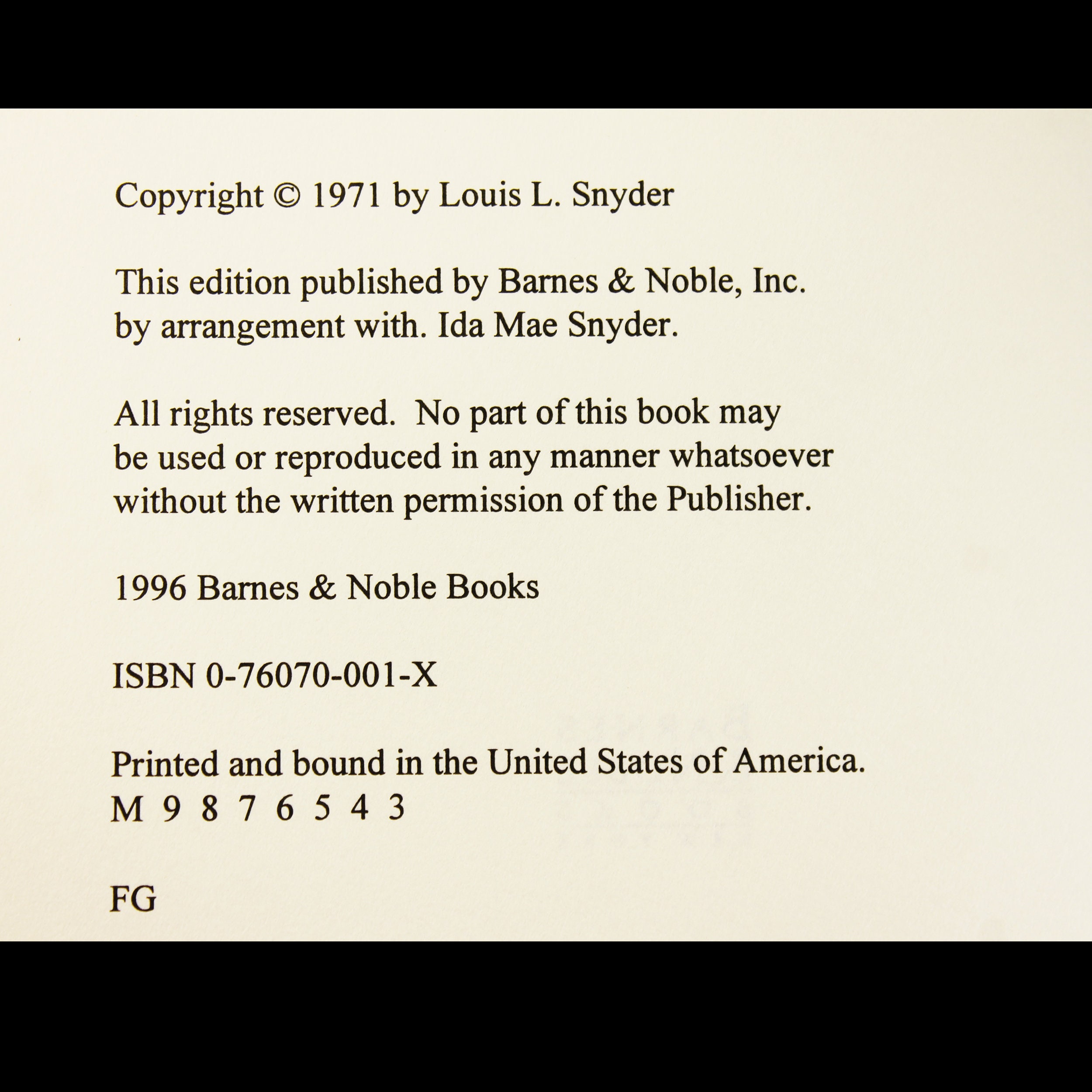 Copyright © 1971 by Louis L. Snyder

This edition published by Barnes & Noble, Inc. by arrangement with. Ida Mae Snyder.

All rights reserved. No part of this book may be used or reproduced in any manner whatsoever without the written permission of the Publisher.

1996 Barnes & Noble Books

ISBN 0-76070-001-X

Printed and bound in the United States of America.
M 9 8 7 6 5 4 3

FG